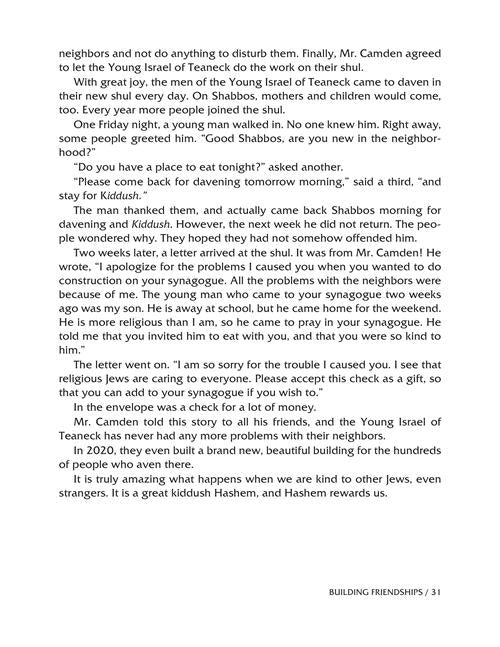 neighbors and not do anything to disturb them. Finally, Mr. Camden agreed to let the Young Israel of Teaneck do the work on their shul.

With great joy, the men of the Young Israel of Teaneck came to daven in their new shul every day. On Shabbos, mothers and children would come, too. Every year more people joined the shul.

One Friday night, a young man walked in. No one knew him. Right away, some people greeted him. "Good Shabbos, are you new in the neighborhood?"

"Do you have a place to eat tonight?" asked another.

"Please come back for davening tomorrow morning," said a third, "and stay for Kiddush."

The man thanked them, and actually came back Shabbos morning for davening and Kiddush. However, the next week he did not return. The people wondered why. They hoped they had not somehow offended him.

Two weeks later, a letter arrived at the shul. It was from Mr. Camden! He wrote, "I apologize for the problems I caused you when you wanted to do construction on your synagogue. All the problems with the neighbors were because of me. The young man who came to your synagogue two weeks ago was my son. He is away at school, but he came home for the weekend. He is more religious than I am, so he came to pray in your synagogue. He told me that you invited him to eat with you, and that you were so kind to him."

The letter went on. "I am so sorry for the trouble I caused you. I see that religious Jews are caring to everyone. Please accept this check as a gift, so that you can add to your synagogue if you wish to."

In the envelope was a check for a lot of money.

Mr. Camden told this story to all his friends, and the Young Israel of Teaneck has never had any more problems with their neighbors.

In 2020, they even built a brand new, beautiful building for the hundreds of people who aven there.

It is truly amazing what happens when we are kind to other Jews, even strangers. It is a great kiddush Hashem, and Hashem rewards us.

BUILDING FRIENDSHIPS / 31